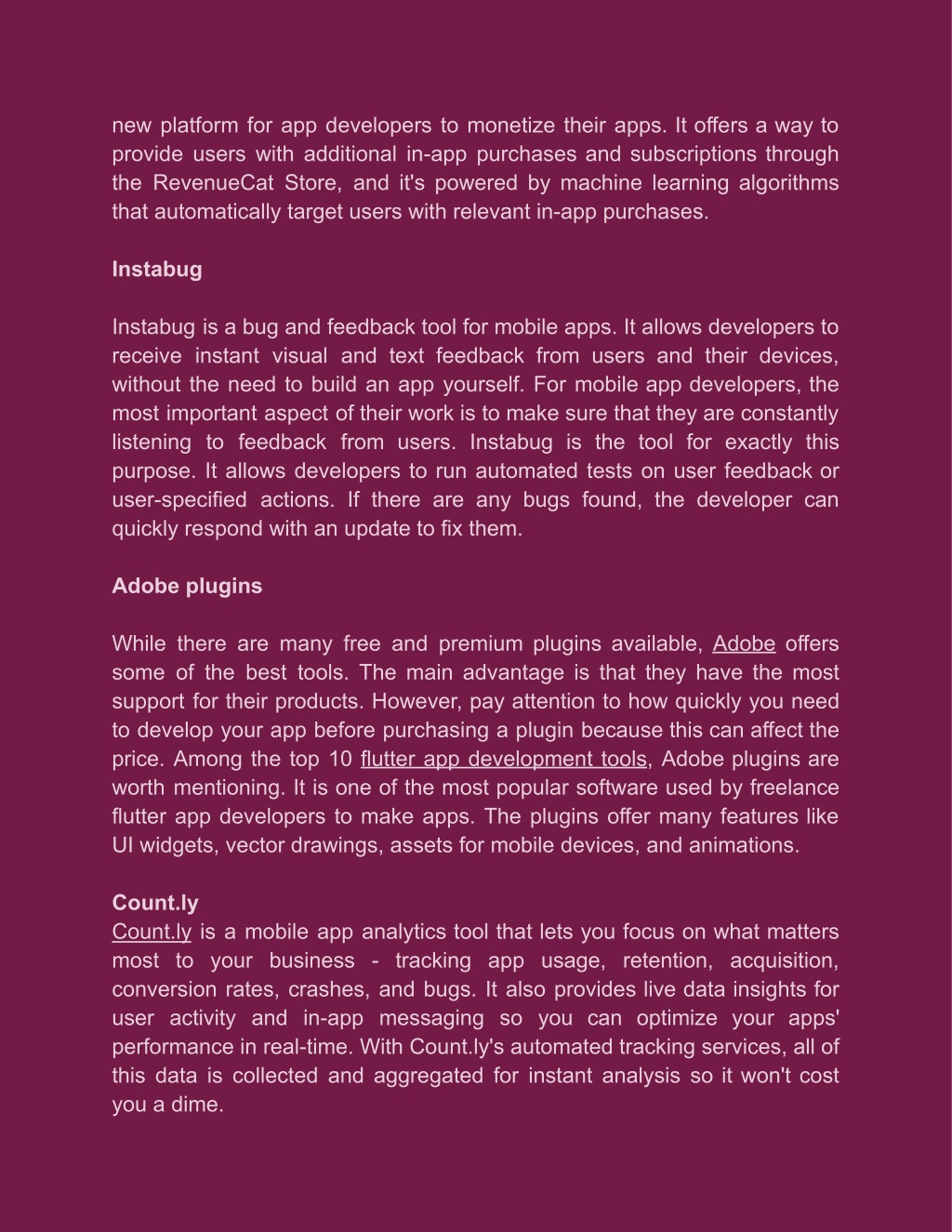 new platform for app developers to monetize their apps. It offers a way to provide users with additional in-app purchases and subscriptions through the RevenueCat Store, and it's powered by machine learning algorithms that automatically target users with relevant in-app purchases.

Instabug

Instabug is a bug and feedback tool for mobile apps. It allows developers to receive instant visual and text feedback from users and their devices, without the need to build an app yourself. For mobile app developers, the most important aspect of their work is to make sure that they are constantly listening to feedback from users. Instabug is the tool for exactly this purpose. It allows developers to run automated tests on user feedback or user-specified actions. If there are any bugs found, the developer can quickly respond with an update to fix them.

Adobe plugins

While there are many free and premium plugins available, Adobe offers some of the best tools. The main advantage is that they have the most support for their products. However, pay attention to how quickly you need to develop your app before purchasing a plugin because this can affect the price. Among the top 10 flutter app development tools, Adobe plugins are worth mentioning. It is one of the most popular software used by freelance flutter app developers to make apps. The plugins offer many features like UI widgets, vector drawings, assets for mobile devices, and animations.

Count.ly
Count.ly is a mobile app analytics tool that lets you focus on what matters most to your business - tracking app usage, retention, acquisition, conversion rates, crashes, and bugs. It also provides live data insights for user activity and in-app messaging so you can optimize your apps' performance in real-time. With Count.ly's automated tracking services, all of this data is collected and aggregated for instant analysis so it won't cost you a dime.